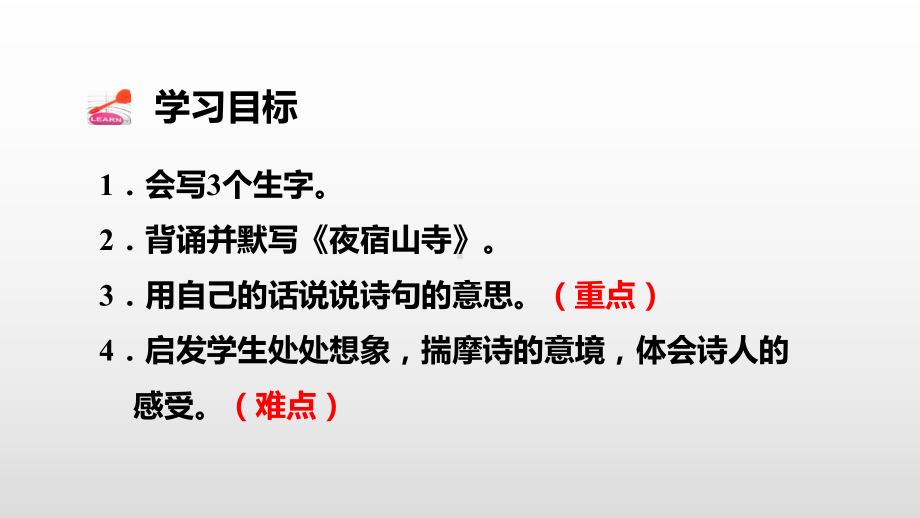 LEARN

学习目标

1．会写3个生字。

2．背诵并默写《夜宿山寺》。

3．用自己的话说说诗句的意思。（重点）

4．启发学生处处想象，揣摩诗的意境，体会诗人的感受。（难点）